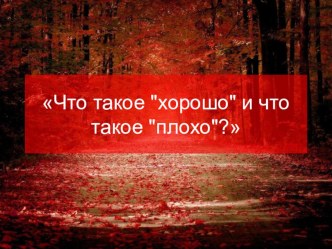 «Что такое "хорошо" и что такое "плохо"?»